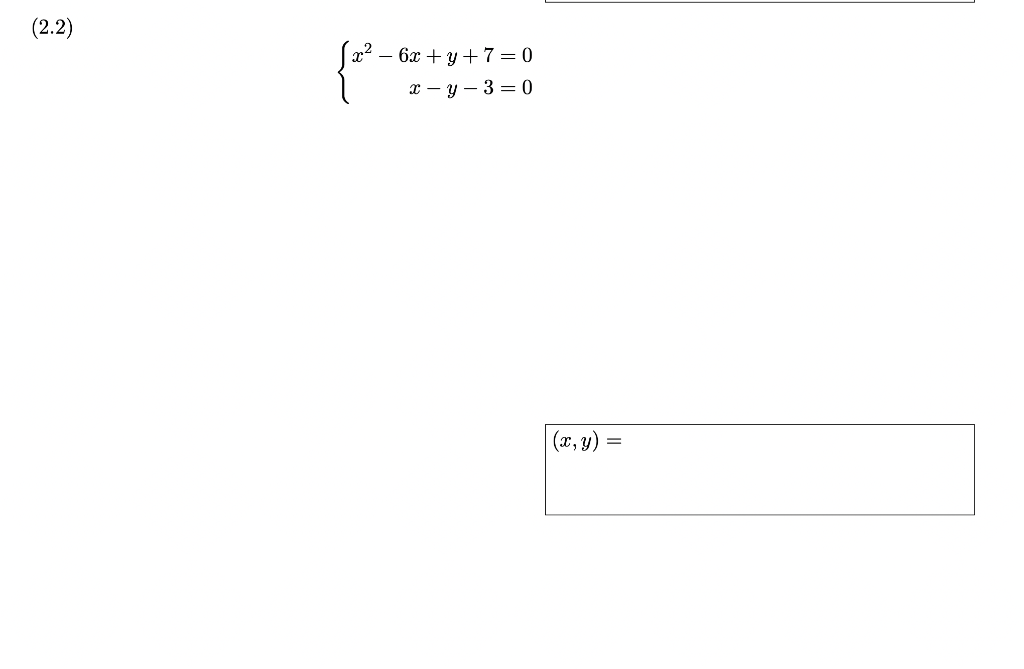 (2.2)

$\begin{cases} x^2 - 6x + y + 7 = 0 \\ x - y - 3 = 0 \end{cases}$

$(x, y) =$